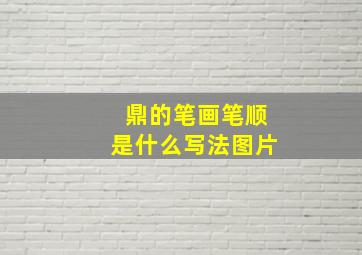 鼎的笔画笔顺
是什么写法图片